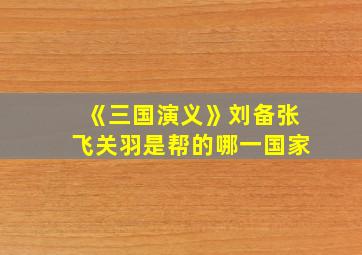 《三国演义》刘备张飞关羽是帮的哪一国家